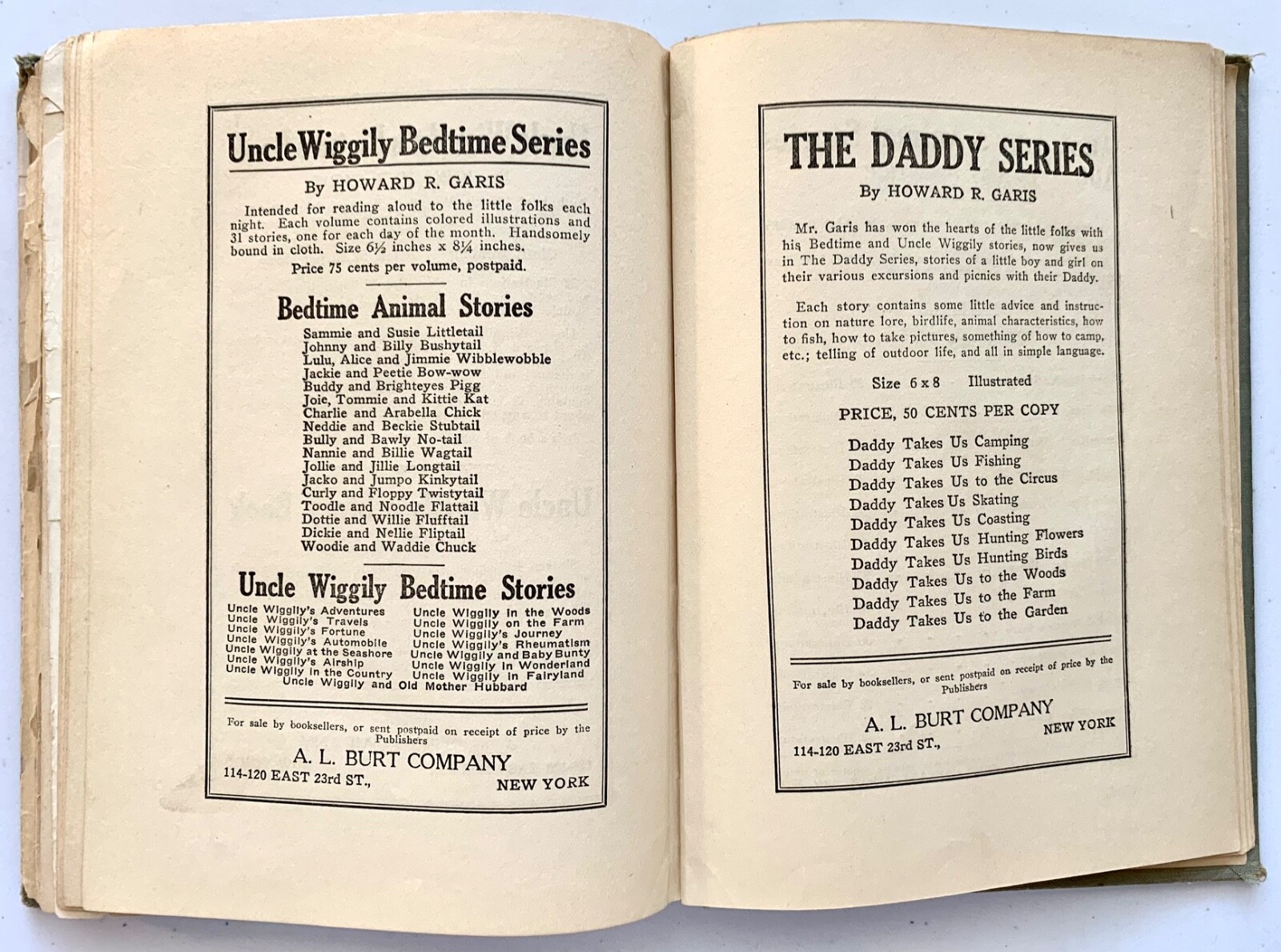 Uncle Wiggily Bedtime Series

By HOWARD R. GARIS

Intended for reading aloud to the little folks each night. Each volume contains colored illustrations and 31 stories, one for each day of the month. Handsomely bound in cloth. Size 6½ inches x 8¼ inches.

Price 75 cents per volume, postpaid.

Bedtime Animal Stories

Sammie and Susie Littletail
Johnny and Billy Bushytail
Lulu, Alice and Jimmie Wibblewobble
Jackie and Peetie Bow-wow
Buddy and Brighteyes Pigg
Joie, Tommie and Kittie Kat
Charlie and Arabella Chick
Neddie and Beckie Stubtail
Bully and Bawly No-tail
Nannie and Billie Wagtail
Jollie and Jillie Longtail
Jacko and Jumpo Kinkytail
Curly and Floppy Twistytail
Toodle and Noodle Flattail
Dottie and Willie Flufftail
Dickie and Nellie Fliptail
Woodie and Waddie Chuck

Uncle Wiggily Bedtime Stories

Uncle Wiggily's Adventures
Uncle Wiggily's Travels
Uncle Wiggily's Fortune
Uncle Wiggily's Automobile
Uncle Wiggily at the Seashore
Uncle Wiggily's Airship
Uncle Wiggily in the Country

Uncle Wiggily in the Woods
Uncle Wiggily on the Farm
Uncle Wiggily's Journey
Uncle Wiggily's Rheumatism
Uncle Wiggily and Baby Bunty
Uncle Wiggily in Wonderland
Uncle Wiggily in Fairyland

Uncle Wiggily and Old Mother Hubbard

For sale by booksellers, or sent postpaid on receipt of price by the Publishers

A. L. BURT COMPANY
114-120 EAST 23rd ST., NEW YORK

THE DADDY SERIES

By HOWARD R. GARIS

Mr. Garis has won the hearts of the little folks with his Bedtime and Uncle Wiggily stories, now gives us in The Daddy Series, stories of a little boy and girl on their various excursions and picnics with their Daddy.

Each story contains some little advice and instruction on nature lore, birdlife, animal characteristics, how to fish, how to take pictures, something of how to camp, etc.; telling of outdoor life, and all in simple language.

Size 6 x 8 Illustrated

PRICE, 50 CENTS PER COPY

Daddy Takes Us Camping
Daddy Takes Us Fishing
Daddy Takes Us to the Circus
Daddy Takes Us Skating
Daddy Takes Us Coasting
Daddy Takes Us Hunting Flowers
Daddy Takes Us Hunting Birds
Daddy Takes Us to the Woods
Daddy Takes Us to the Farm
Daddy Takes Us to the Garden

For sale by booksellers, or sent postpaid on receipt of price by the Publishers

A. L. BURT COMPANY
114-120 EAST 23rd ST., NEW YORK